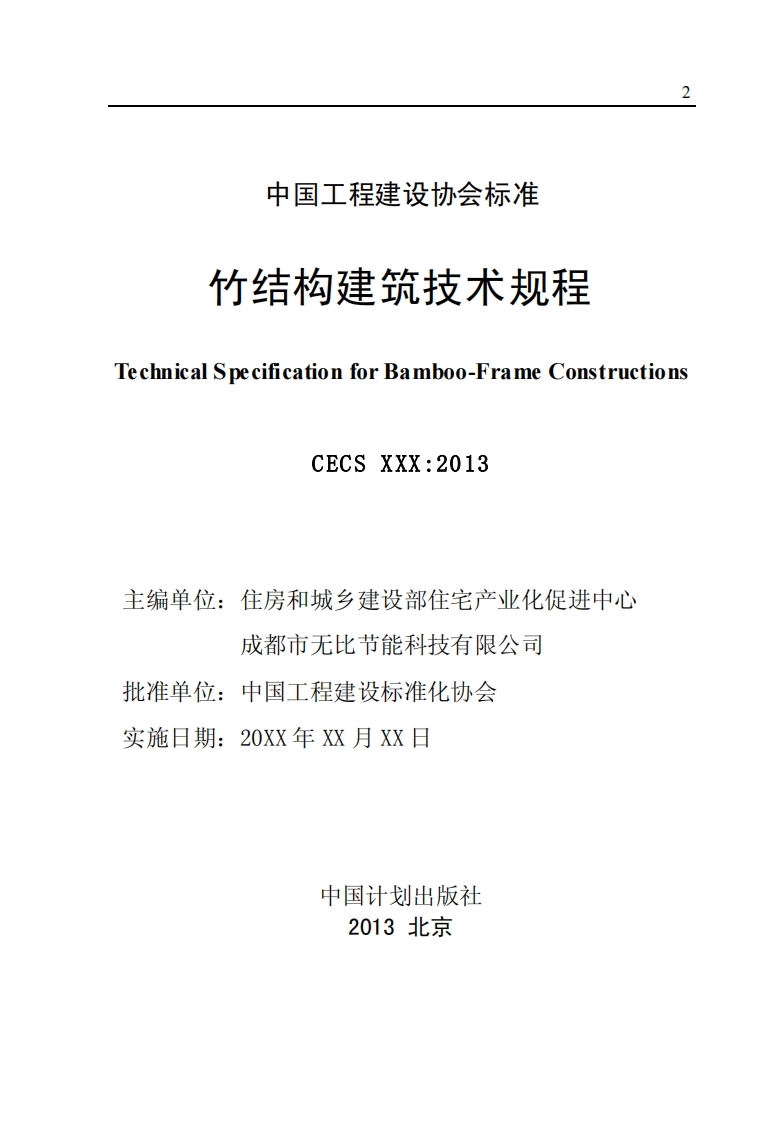 2

中国工程建设协会标准

竹结构建筑技术规程

Technical Specification for Bamboo-Frame Constructions

CECS XXX:2013

主编单位：住房和城乡建设部住宅产业化促进中心
成都市无比节能科技有限公司
批准单位：中国工程建设标准化协会
实施日期：20XX 年 XX 月 XX 日

中国计划出版社
2013 北京